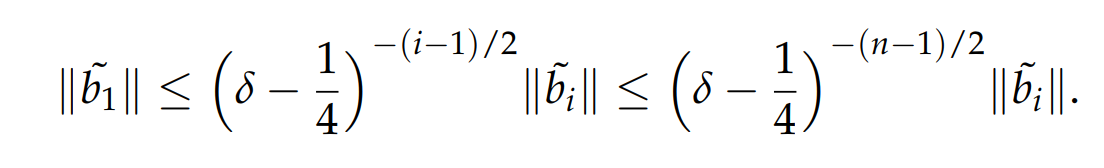 $\|\tilde{b_1}\| \leq \left(\delta - \frac{1}{4}\right)^{-(i-1)/2} \|\tilde{b_i}\| \leq \left(\delta - \frac{1}{4}\right)^{-(n-1)/2} \|\tilde{b_i}\|.$